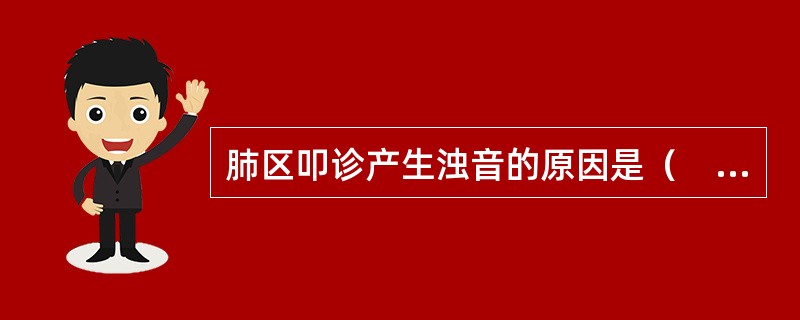 肺区叩诊产生浊音的原因是（ ...